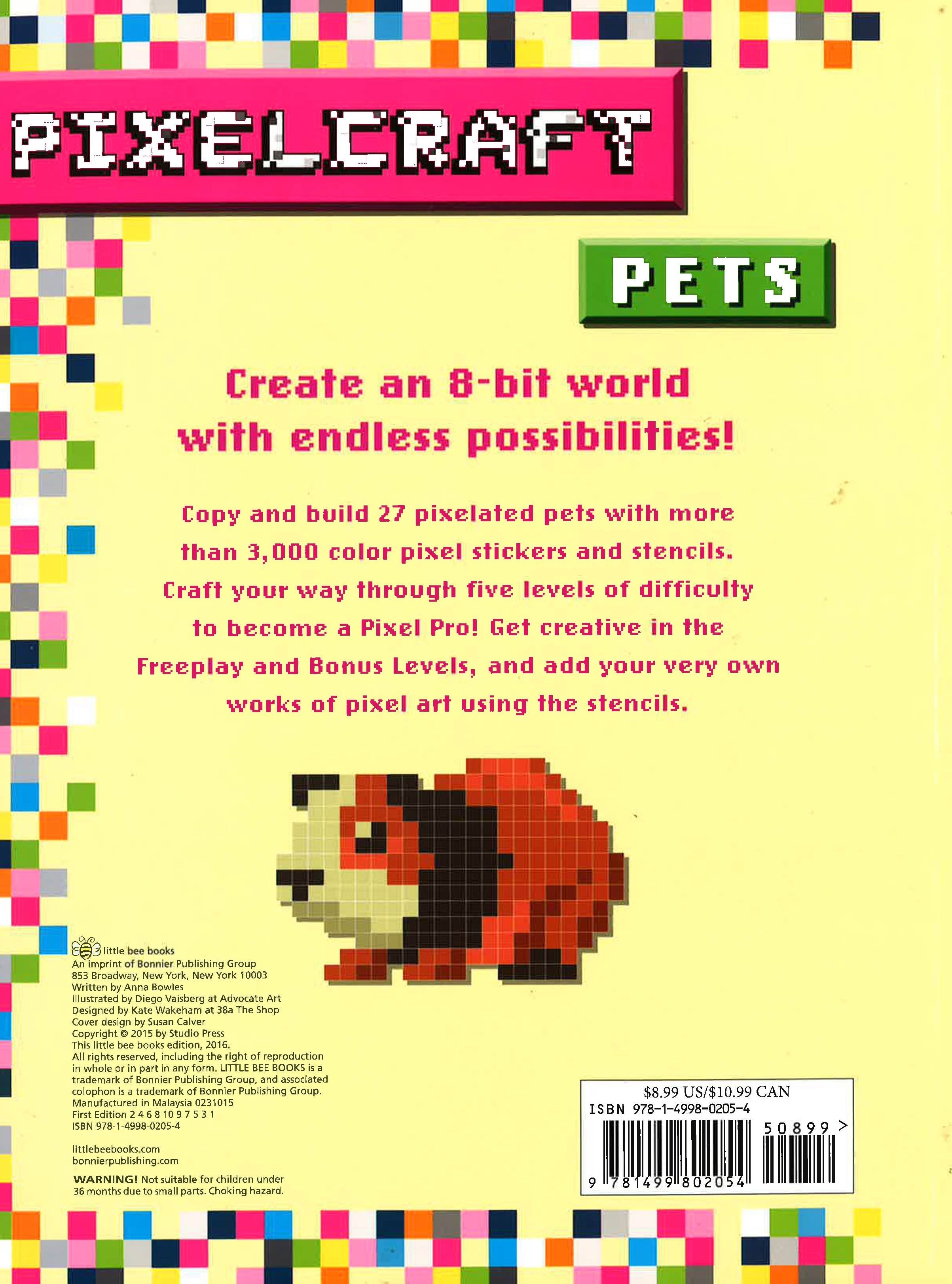 PIXELCRAFT

PETS

Create an 8-bit world with endless possibilities!

Copy and build 27 pixelated pets with more than 3,000 color pixel stickers and stencils. Craft your way through five levels of difficulty to become a Pixel Pro! Get creative in the Freeplay and Bonus Levels, and add your very own works of pixel art using the stencils.

little bee books
An imprint of Bonnier Publishing Group
853 Broadway, New York, New York 10003
Written by Anna Bowles
Illustrated by Diego Vaisberg at Advocate Art
Designed by Kate Wakeham at 38a The Shop
Cover design by Susan Calver
Copyright © 2015 by Studio Press
This little bee books edition, 2016.
All rights reserved, including the right of reproduction in whole or in part in any form. LITTLE BEE BOOKS is a trademark of Bonnier Publishing Group, and associated colophon is a trademark of Bonnier Publishing Group.
Manufactured in Malaysia 0231015
First Edition 2 4 6 8 10 9 7 5 3 1
ISBN 978-1-4998-0205-4

littlebeebooks.com
bonnierpublishing.com

WARNING! Not suitable for children under 36 months due to small parts. Choking hazard.

$8.99 US/$10.99 CAN
ISBN 978-1-4998-0205-4
50899 >
9 781499 802054